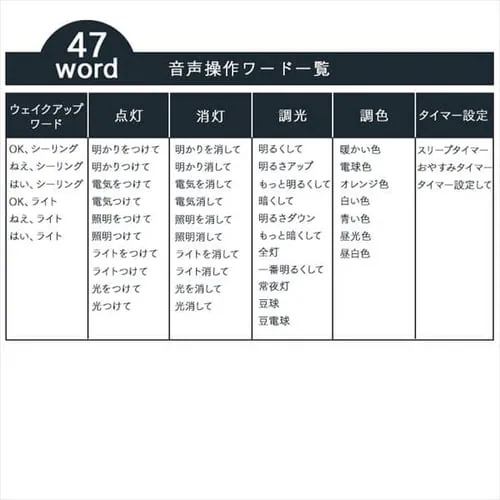 47
word

音声操作ワード一覧

| ウェイクアップワード | 点灯 | 消灯 | 調光 | 調色 | タイマー設定 |
|---|---|---|---|---|---|
| OK、シーリング | 明かりをつけて | 明かりを消して | 明るくして | 暖かい色 | スリープタイマー |
| ねえ、シーリング | 明かりつけて | 明かり消して | 明るさアップ | 電球色 | おやすみタイマー |
| はい、シーリング | 電気をつけて | 電気を消して | もっと明るくして | オレンジ色 | タイマー設定して |
| OK、ライト | 電気つけて | 電気消して | 暗くして | 白い色 | |
| ねえ、ライト | 照明をつけて | 照明を消して | 明るさダウン | 青い色 | |
| はい、ライト | 照明つけて | 照明消して | もっと暗くして | 昼光色 | |
| | ライトをつけて | ライトを消して | 全灯 | 昼白色 | |
| | ライトつけて | ライト消して | 一番明るくして | | |
| | 光をつけて | 光を消して | 常夜灯 | | |
| | 光つけて | 光消して | 豆球 | | |
| | | | 豆電球 | | |